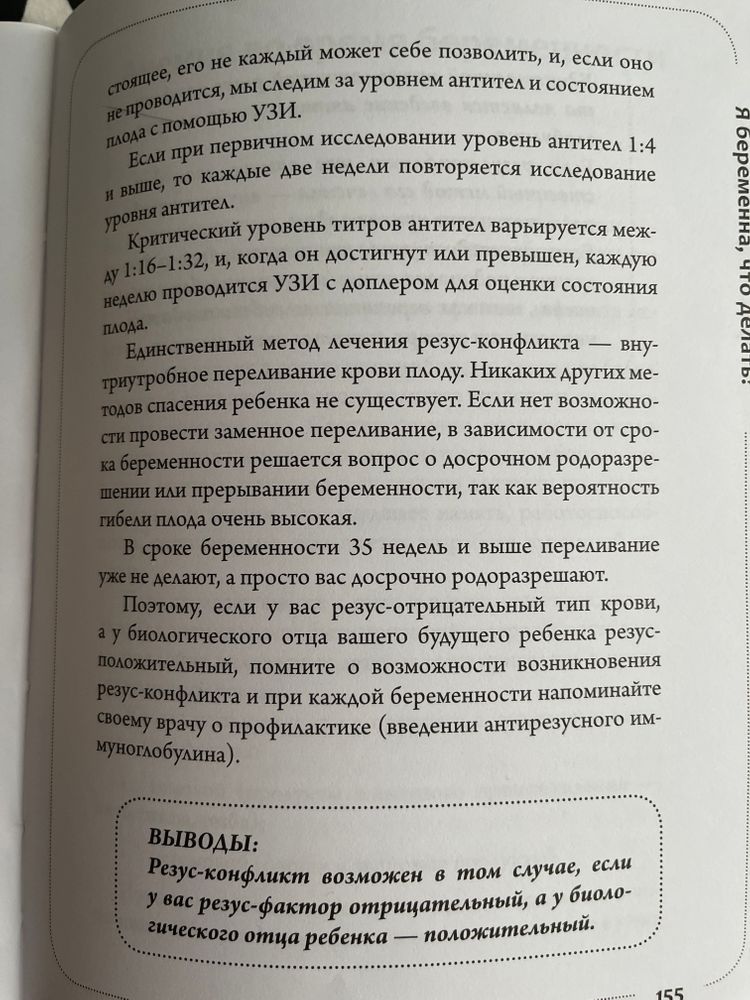 стоящее, его не каждый может себе позволить, и, если оно не проводится, мы следим за уровнем антител и состоянием плода с помощью УЗИ.

Если при первичном исследовании уровень антител 1:4 и выше, то каждые две недели повторяется исследование уровня антител.

Критический уровень титров антител варьируется между 1:16–1:32, и, когда он достигнут или превышен, каждую неделю проводится УЗИ с доплером для оценки состояния плода.

Единственный метод лечения резус-конфликта — внутриутробное переливание крови плоду. Никаких других методов спасения ребенка не существует. Если нет возможности провести заменное переливание, в зависимости от срока беременности решается вопрос о досрочном родоразрешении или прерывании беременности, так как вероятность гибели плода очень высокая.

В сроке беременности 35 недель и выше переливание уже не делают, а просто вас досрочно родоразрешают.

Поэтому, если у вас резус-отрицательный тип крови, а у биологического отца вашего будущего ребенка резус-положительный, помните о возможности возникновения резус-конфликта и при каждой беременности напоминайте своему врачу о профилактике (введении антирезусного иммуноглобулина).

ВЫВОДЫ:
Резус-конфликт возможен в том случае, если у вас резус-фактор отрицательный, а у биологического отца ребенка — положительный.

Я беременна, что делать?

155